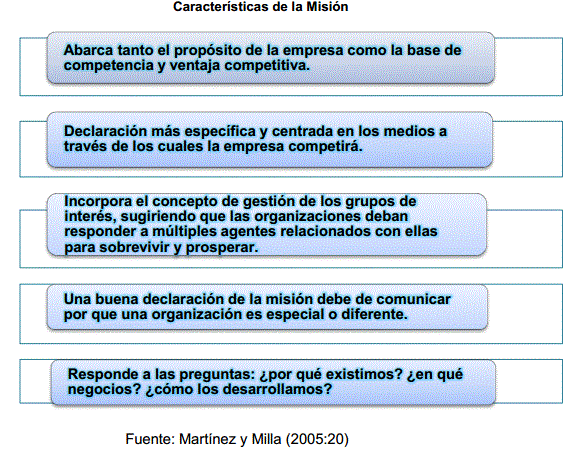 Características de la Misión

Abarca tanto el propósito de la empresa como la base de competencia y ventaja competitiva.

Declaración más específica y centrada en los medios a través de los cuales la empresa competirá.

Incorpora el concepto de gestión de los grupos de interés, sugiriendo que las organizaciones deban responder a múltiples agentes relacionados con ellas para sobrevivir y prosperar.

Una buena declaración de la misión debe de comunicar por que una organización es especial o diferente.

Responde a las preguntas: ¿por qué existimos? ¿en qué negocios? ¿cómo los desarrollamos?

Fuente: Martínez y Milla (2005:20)